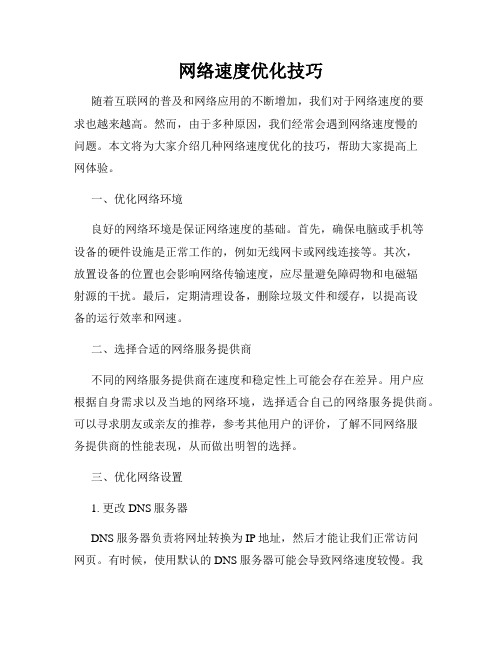 网络速度优化技巧

随着互联网的普及和网络应用的不断增加，我们对于网络速度的要求也越来越高。然而，由于多种原因，我们经常会遇到网络速度慢的问题。本文将为大家介绍几种网络速度优化的技巧，帮助大家提高上网体验。

一、优化网络环境

良好的网络环境是保证网络速度的基础。首先，确保电脑或手机等设备的硬件设施是正常工作的，例如无线网卡或网线连接等。其次，放置设备的位置也会影响网络传输速度，应尽量避免障碍物和电磁辐射源的干扰。最后，定期清理设备，删除垃圾文件和缓存，以提高设备的运行效率和网速。

二、选择合适的网络服务提供商

不同的网络服务提供商在速度和稳定性上可能会存在差异。用户应根据自身需求以及当地的网络环境，选择适合自己的网络服务提供商。可以寻求朋友或亲友的推荐，参考其他用户的评价，了解不同网络服务提供商的性能表现，从而做出明智的选择。

三、优化网络设置

1. 更改 DNS 服务器

DNS 服务器负责将网址转换为 IP 地址，然后才能让我们正常访问网页。有时候，使用默认的 DNS 服务器可能会导致网络速度较慢。我